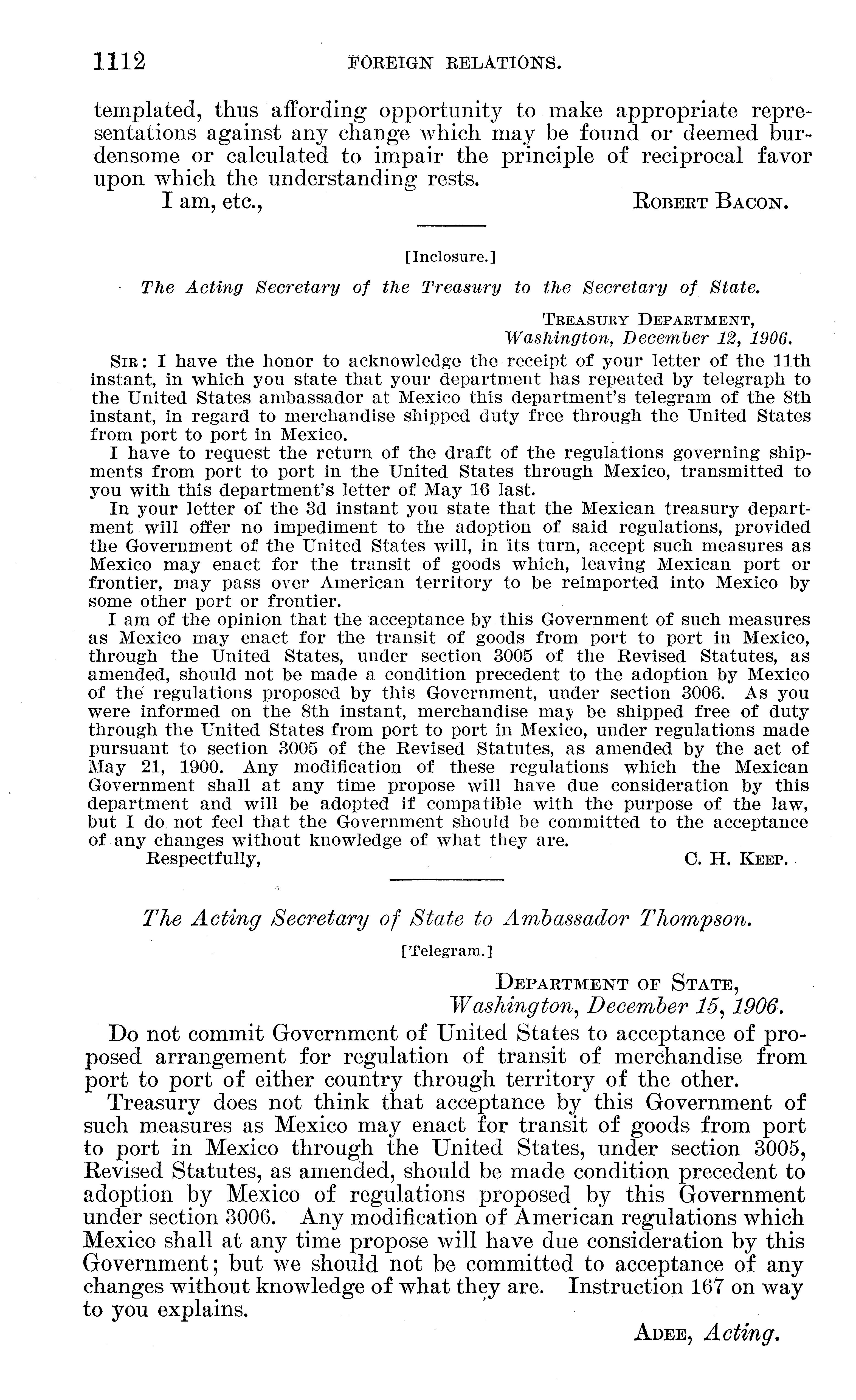 1112 FOREIGN RELATIONS.

templated, thus affording opportunity to make appropriate representations against any change which may be found or deemed burdensome or calculated to impair the principle of reciprocal favor upon which the understanding rests.

I am, etc., ROBERT BACON.

[Inclosure.]

The Acting Secretary of the Treasury to the Secretary of State.

TREASURY DEPARTMENT,
Washington, December 12, 1906.

SIR: I have the honor to acknowledge the receipt of your letter of the 11th instant, in which you state that your department has repeated by telegraph to the United States ambassador at Mexico this department's telegram of the 8th instant, in regard to merchandise shipped duty free through the United States from port to port in Mexico.

I have to request the return of the draft of the regulations governing shipments from port to port in the United States through Mexico, transmitted to you with this department's letter of May 16 last.

In your letter of the 3d instant you state that the Mexican treasury department will offer no impediment to the adoption of said regulations, provided the Government of the United States will, in its turn, accept such measures as Mexico may enact for the transit of goods which, leaving Mexican port or frontier, may pass over American territory to be reimported into Mexico by some other port or frontier.

I am of the opinion that the acceptance by this Government of such measures as Mexico may enact for the transit of goods from port to port in Mexico, through the United States, under section 3005 of the Revised Statutes, as amended, should not be made a condition precedent to the adoption by Mexico of the regulations proposed by this Government, under section 3006. As you were informed on the 8th instant, merchandise may be shipped free of duty through the United States from port to port in Mexico, under regulations made pursuant to section 3005 of the Revised Statutes, as amended by the act of May 21, 1900. Any modification of these regulations which the Mexican Government shall at any time propose will have due consideration by this department and will be adopted if compatible with the purpose of the law, but I do not feel that the Government should be committed to the acceptance of any changes without knowledge of what they are.

Respectfully, C. H. KEEP.

The Acting Secretary of State to Ambassador Thompson.

[Telegram.]

DEPARTMENT OF STATE,
Washington, December 15, 1906.

Do not commit Government of United States to acceptance of proposed arrangement for regulation of transit of merchandise from port to port of either country through territory of the other.

Treasury does not think that acceptance by this Government of such measures as Mexico may enact for transit of goods from port to port in Mexico through the United States, under section 3005, Revised Statutes, as amended, should be made condition precedent to adoption by Mexico of regulations proposed by this Government under section 3006. Any modification of American regulations which Mexico shall at any time propose will have due consideration by this Government; but we should not be committed to acceptance of any changes without knowledge of what they are. Instruction 167 on way to you explains.

ADEE, Acting.